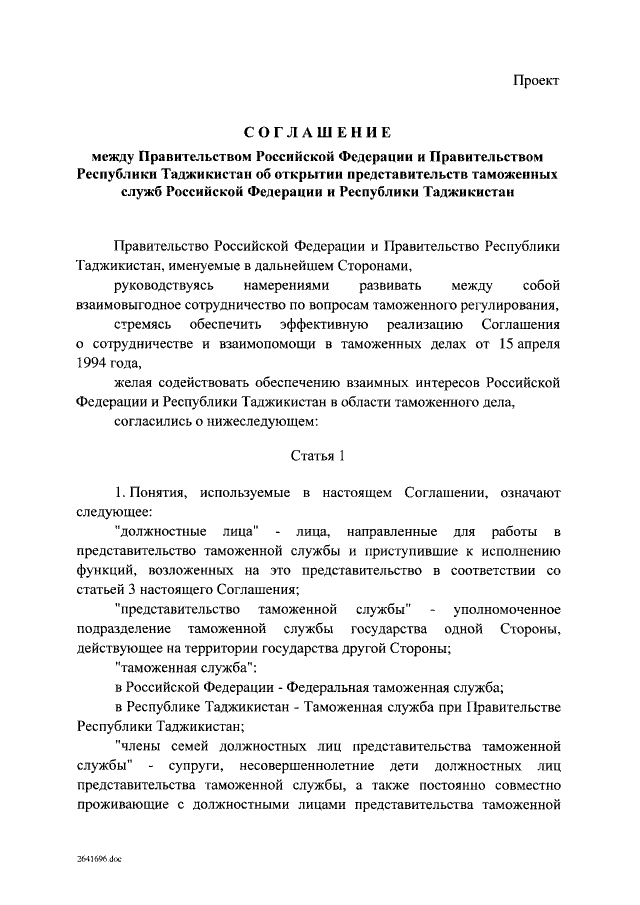 Проект

СОГЛАШЕНИЕ

между Правительством Российской Федерации и Правительством Республики Таджикистан об открытии представительств таможенных служб Российской Федерации и Республики Таджикистан

Правительство Российской Федерации и Правительство Республики Таджикистан, именуемые в дальнейшем Сторонами,

руководствуясь намерениями развивать между собой взаимовыгодное сотрудничество по вопросам таможенного регулирования,

стремясь обеспечить эффективную реализацию Соглашения о сотрудничестве и взаимопомощи в таможенных делах от 15 апреля 1994 года,

желая содействовать обеспечению взаимных интересов Российской Федерации и Республики Таджикистан в области таможенного дела,

согласились о нижеследующем:

Статья 1

1. Понятия, используемые в настоящем Соглашении, означают следующее:

"должностные лица" - лица, направленные для работы в представительство таможенной службы и приступившие к исполнению функций, возложенных на это представительство в соответствии со статьей 3 настоящего Соглашения;

"представительство таможенной службы" - уполномоченное подразделение таможенной службы государства одной Стороны, действующее на территории государства другой Стороны;

"таможенная служба":

в Российской Федерации - Федеральная таможенная служба;

в Республике Таджикистан - Таможенная служба при Правительстве Республики Таджикистан;

"члены семей должностных лиц представительства таможенной службы" - супруги, несовершеннолетние дети должностных лиц представительства таможенной службы, а также постоянно совместно проживающие с должностными лицами представительства таможенной

2641696.doc